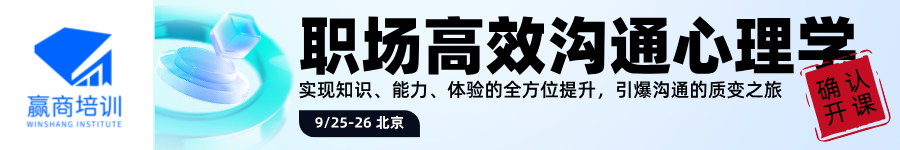 赢商培训
WINSHANG INSTITUTE

职场高效沟通心理学

实现知识、能力、体验的全方位提升，引爆沟通的质变之旅

9/25-26 北京

确认开课